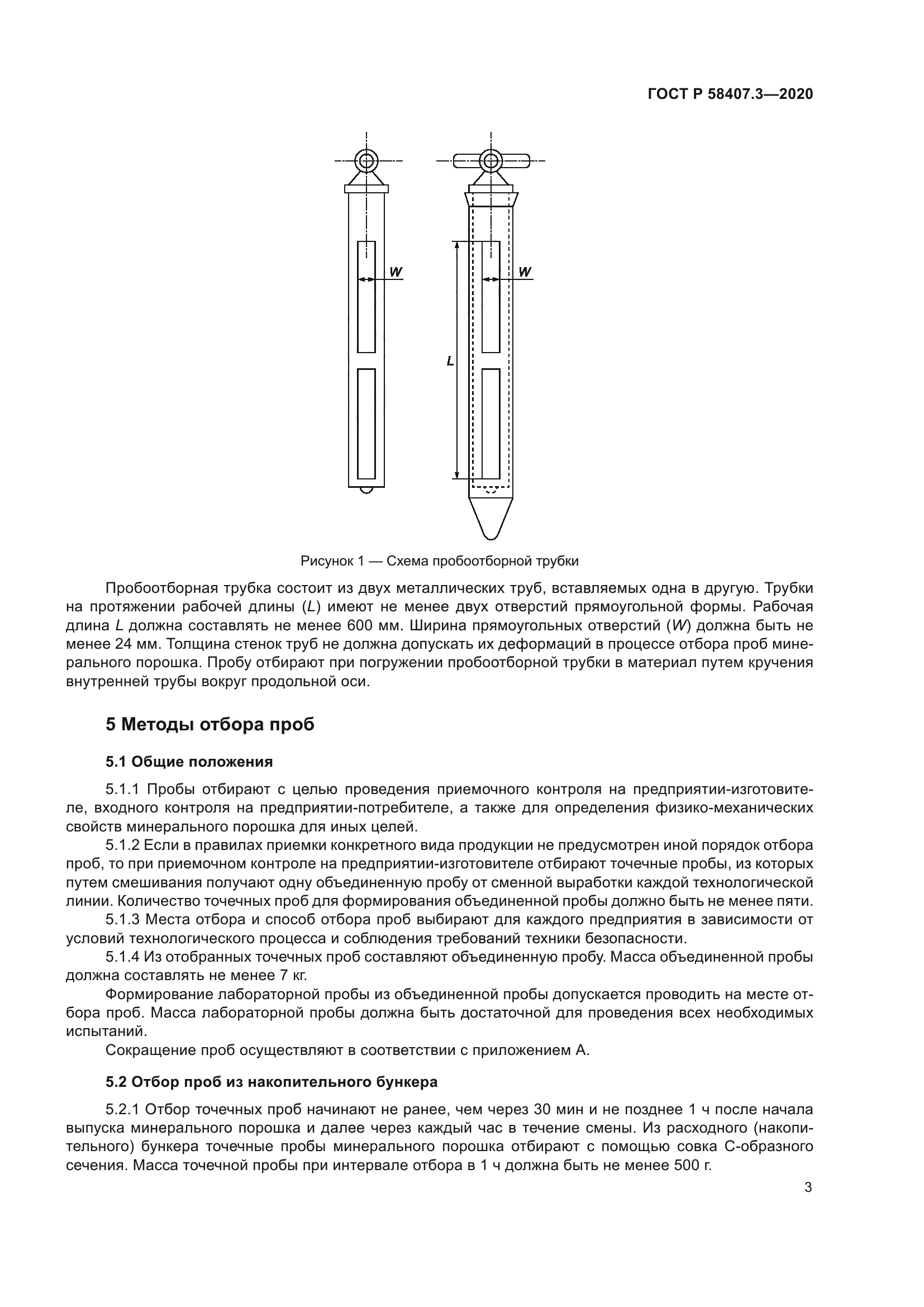 ГОСТ Р 58407.3—2020

W

W

L

Рисунок 1 — Схема пробоотборной трубки

Пробоотборная трубка состоит из двух металлических труб, вставляемых одна в другую. Трубки на протяжении рабочей длины ($L$) имеют не менее двух отверстий прямоугольной формы. Рабочая длина $L$ должна составлять не менее 600 мм. Ширина прямоугольных отверстий ($W$) должна быть не менее 24 мм. Толщина стенок труб не должна допускать их деформаций в процессе отбора проб минерального порошка. Пробу отбирают при погружении пробоотборной трубки в материал путем кручения внутренней трубы вокруг продольной оси.

5 Методы отбора проб

5.1 Общие положения

5.1.1 Пробы отбирают с целью проведения приемочного контроля на предприятии-изготовителе, входного контроля на предприятии-потребителе, а также для определения физико-механических свойств минерального порошка для иных целей.

5.1.2 Если в правилах приемки конкретного вида продукции не предусмотрен иной порядок отбора проб, то при приемочном контроле на предприятии-изготовителе отбирают точечные пробы, из которых путем смешивания получают одну объединенную пробу от сменной выработки каждой технологической линии. Количество точечных проб для формирования объединенной пробы должно быть не менее пяти.

5.1.3 Места отбора и способ отбора проб выбирают для каждого предприятия в зависимости от условий технологического процесса и соблюдения требований техники безопасности.

5.1.4 Из отобранных точечных проб составляют объединенную пробу. Масса объединенной пробы должна составлять не менее 7 кг.

Формирование лабораторной пробы из объединенной пробы допускается проводить на месте отбора проб. Масса лабораторной пробы должна быть достаточной для проведения всех необходимых испытаний.

Сокращение проб осуществляют в соответствии с приложением А.

5.2 Отбор проб из накопительного бункера

5.2.1 Отбор точечных проб начинают не ранее, чем через 30 мин и не позднее 1 ч после начала выпуска минерального порошка и далее через каждый час в течение смены. Из расходного (накопительного) бункера точечные пробы минерального порошка отбирают с помощью совка С-образного сечения. Масса точечной пробы при интервале отбора в 1 ч должна быть не менее 500 г.

3